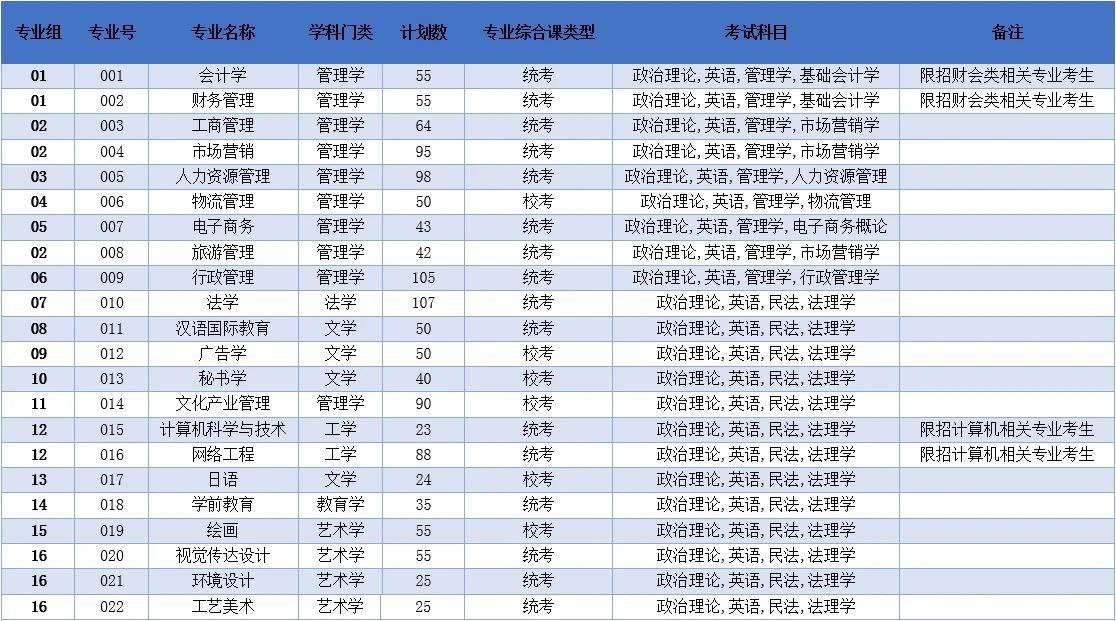 | 专业组 | 专业号 | 专业名称 | 学科门类 | 计划数 | 专业综合课类型 | 考试科目 | 备注 |
|---|---|---|---|---|---|---|---|
| 01 | 001 | 会计学 | 管理学 | 55 | 统考 | 政治理论, 英语, 管理学, 基础会计学 | 限招财会类相关专业考生 |
| 01 | 002 | 财务管理 | 管理学 | 55 | 统考 | 政治理论, 英语, 管理学, 基础会计学 | 限招财会类相关专业考生 |
| 02 | 003 | 工商管理 | 管理学 | 64 | 统考 | 政治理论, 英语, 管理学, 市场营销学 | |
| 02 | 004 | 市场营销 | 管理学 | 95 | 统考 | 政治理论, 英语, 管理学, 市场营销学 | |
| 03 | 005 | 人力资源管理 | 管理学 | 98 | 统考 | 政治理论, 英语, 管理学, 人力资源管理 | |
| 04 | 006 | 物流管理 | 管理学 | 50 | 校考 | 政治理论, 英语, 管理学, 物流管理 | |
| 05 | 007 | 电子商务 | 管理学 | 43 | 统考 | 政治理论, 英语, 管理学, 电子商务概论 | |
| 02 | 008 | 旅游管理 | 管理学 | 42 | 统考 | 政治理论, 英语, 管理学, 市场营销学 | |
| 06 | 009 | 行政管理 | 管理学 | 105 | 统考 | 政治理论, 英语, 管理学, 行政管理学 | |
| 07 | 010 | 法学 | 法学 | 107 | 统考 | 政治理论, 英语, 民法, 法理学 | |
| 08 | 011 | 汉语国际教育 | 文学 | 50 | 统考 | 政治理论, 英语, 民法, 法理学 | |
| 09 | 012 | 广告学 | 文学 | 50 | 校考 | 政治理论, 英语, 民法, 法理学 | |
| 10 | 013 | 秘书学 | 文学 | 40 | 校考 | 政治理论, 英语, 民法, 法理学 | |
| 11 | 014 | 文化产业管理 | 管理学 | 90 | 校考 | 政治理论, 英语, 民法, 法理学 | |
| 12 | 015 | 计算机科学与技术 | 工学 | 23 | 统考 | 政治理论, 英语, 民法, 法理学 | 限招计算机相关专业考生 |
| 12 | 016 | 网络工程 | 工学 | 88 | 统考 | 政治理论, 英语, 民法, 法理学 | 限招计算机相关专业考生 |
| 13 | 017 | 日语 | 文学 | 24 | 校考 | 政治理论, 英语, 民法, 法理学 | |
| 14 | 018 | 学前教育 | 教育学 | 35 | 统考 | 政治理论, 英语, 民法, 法理学 | |
| 15 | 019 | 绘画 | 艺术学 | 55 | 校考 | 政治理论, 英语, 民法, 法理学 | |
| 16 | 020 | 视觉传达设计 | 艺术学 | 55 | 统考 | 政治理论, 英语, 民法, 法理学 | |
| 16 | 021 | 环境设计 | 艺术学 | 25 | 统考 | 政治理论, 英语, 民法, 法理学 | |
| 16 | 022 | 工艺美术 | 艺术学 | 25 | 统考 | 政治理论, 英语, 民法, 法理学 | |